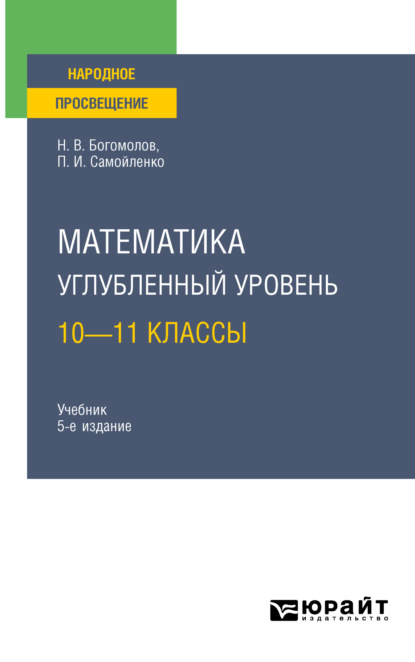 НАРОДНОЕ
ПРОСВЕЩЕНИЕ

Н. В. Богомолов,
П. И. Самойленко

МАТЕМАТИКА
УГЛУБЛЕННЫЙ УРОВЕНЬ
10—11 КЛАССЫ

Учебник
5-е издание

ЮРАЙТ
издательство